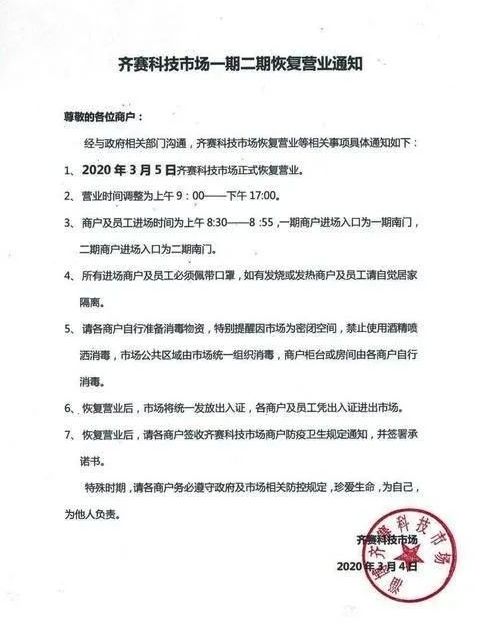 齐赛科技市场一期二期恢复营业通知

尊敬的各位商户：

经与政府相关部门沟通，齐赛科技市场恢复营业等相关事项具体通知如下：

1、2020 年 3 月 5 日齐赛科技市场正式恢复营业。

2、营业时间调整为上午 9：00——下午 17:00。

3、商户及员工进场时间为上午 8:30——8 :55，一期商户进场入口为一期南门，二期商户进场入口为二期南门。

4、所有进场商户及员工必须佩带口罩，如有发烧或发热商户及员工请自觉居家隔离。

5、请各商户自行准备消毒物资，特别提醒因市场为密闭空间，禁止使用酒精喷洒消毒，市场公共区域由市场统一组织消毒，商户柜台或房间由各商户自行消毒。

6、恢复营业后，市场将统一发放出入证，各商户及员工凭出入证进出市场。

7、恢复营业后，请各商户签收齐赛科技市场商户防疫卫生规定通知，并签署承诺书。

特殊时期，请各商户务必遵守政府及市场相关防控规定，珍爱生命，为自己，为他人负责。

齐赛科技市场

2020 年 3 月 4 日

齐赛科技市场